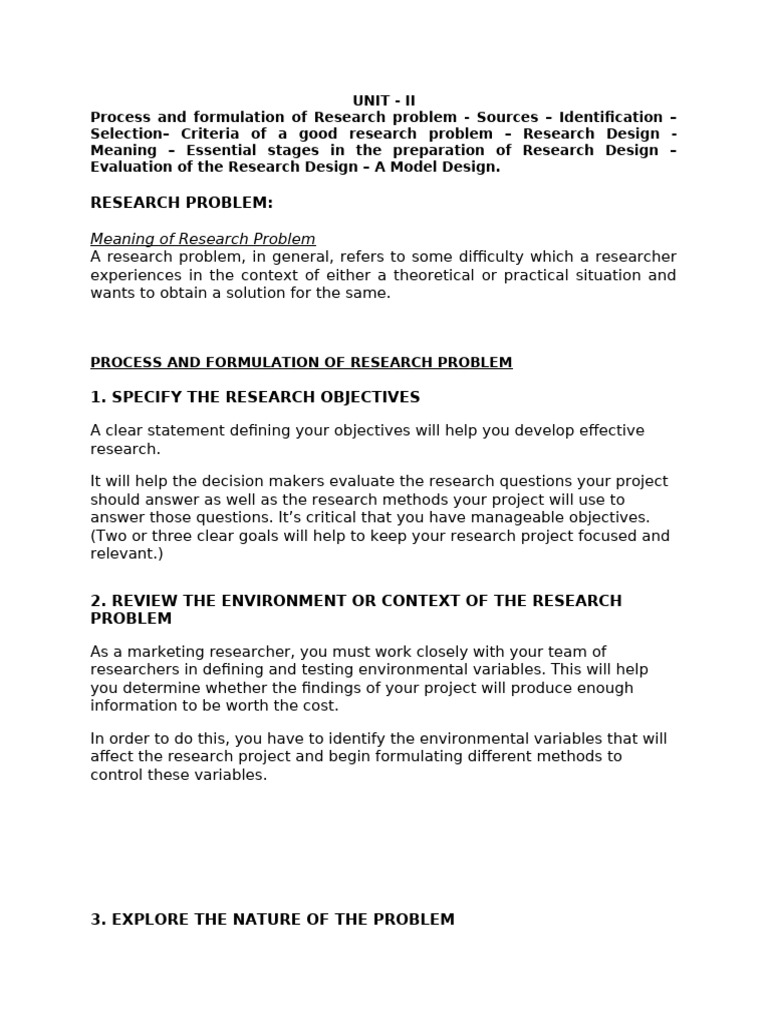 UNIT - II

Process and formulation of Research problem - Sources – Identification – Selection– Criteria of a good research problem – Research Design - Meaning – Essential stages in the preparation of Research Design – Evaluation of the Research Design – A Model Design.

RESEARCH PROBLEM:

Meaning of Research Problem
A research problem, in general, refers to some difficulty which a researcher experiences in the context of either a theoretical or practical situation and wants to obtain a solution for the same.

PROCESS AND FORMULATION OF RESEARCH PROBLEM

1. SPECIFY THE RESEARCH OBJECTIVES

A clear statement defining your objectives will help you develop effective research.

It will help the decision makers evaluate the research questions your project should answer as well as the research methods your project will use to answer those questions. It's critical that you have manageable objectives. (Two or three clear goals will help to keep your research project focused and relevant.)

2. REVIEW THE ENVIRONMENT OR CONTEXT OF THE RESEARCH PROBLEM

As a marketing researcher, you must work closely with your team of researchers in defining and testing environmental variables. This will help you determine whether the findings of your project will produce enough information to be worth the cost.

In order to do this, you have to identify the environmental variables that will affect the research project and begin formulating different methods to control these variables.

3. EXPLORE THE NATURE OF THE PROBLEM